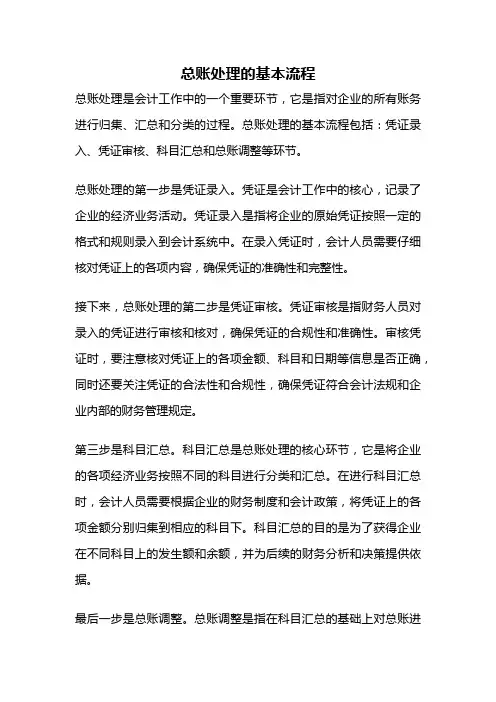 总账处理的基本流程

总账处理是会计工作中的一个重要环节，它是指对企业的所有账务进行归集、汇总和分类的过程。总账处理的基本流程包括：凭证录入、凭证审核、科目汇总和总账调整等环节。

总账处理的第一步是凭证录入。凭证是会计工作中的核心，记录了企业的经济业务活动。凭证录入是指将企业的原始凭证按照一定的格式和规则录入到会计系统中。在录入凭证时，会计人员需要仔细核对凭证上的各项内容，确保凭证的准确性和完整性。

接下来，总账处理的第二步是凭证审核。凭证审核是指财务人员对录入的凭证进行审核和核对，确保凭证的合规性和准确性。审核凭证时，要注意核对凭证上的各项金额、科目和日期等信息是否正确，同时还要关注凭证的合法性和合规性，确保凭证符合会计法规和企业内部的财务管理规定。

第三步是科目汇总。科目汇总是总账处理的核心环节，它是将企业的各项经济业务按照不同的科目进行分类和汇总。在进行科目汇总时，会计人员需要根据企业的财务制度和会计政策，将凭证上的各项金额分别归集到相应的科目下。科目汇总的目的是为了获得企业在不同科目上的发生额和余额，并为后续的财务分析和决策提供依据。

最后一步是总账调整。总账调整是指在科目汇总的基础上对总账进